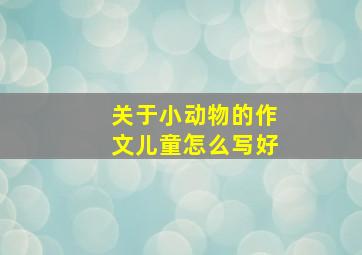 关于小动物的作文儿童怎么写好